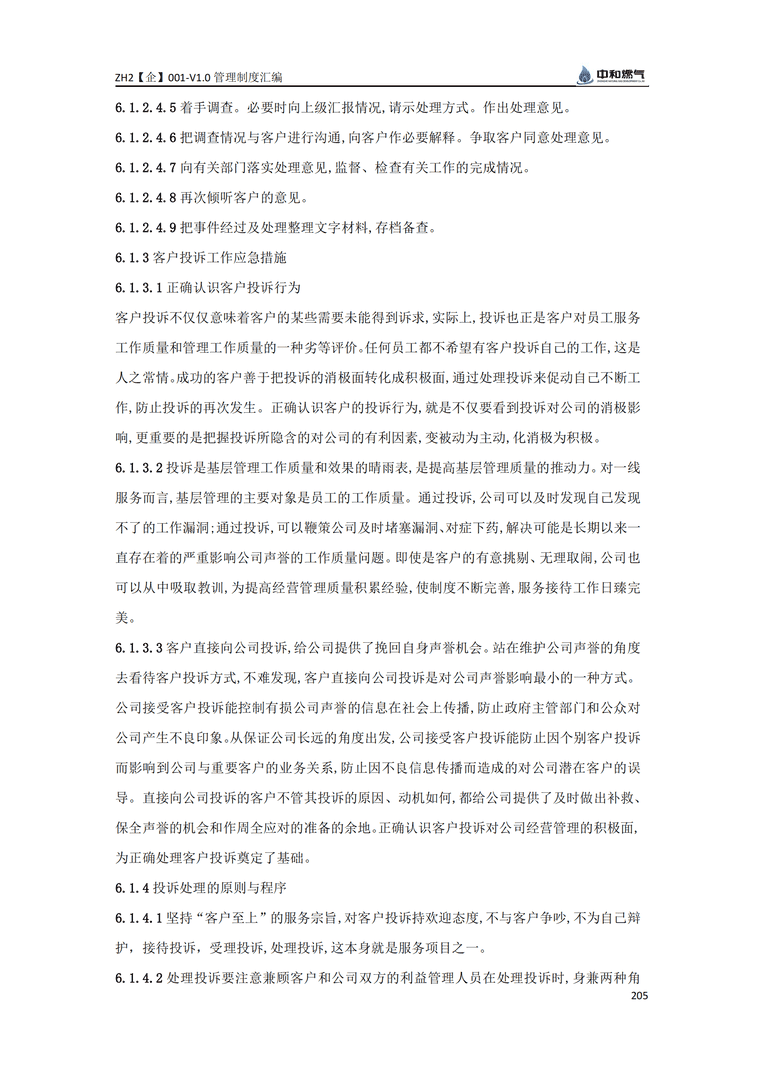 ZH2【企】001-V1.0 管理制度汇编

中和燃气

6.1.2.4.5 着手调查。必要时向上级汇报情况，请示处理方式。作出处理意见。

6.1.2.4.6 把调查情况与客户进行沟通，向客户作必要解释。争取客户同意处理意见。

6.1.2.4.7 向有关部门落实处理意见，监督、检查有关工作的完成情况。

6.1.2.4.8 再次倾听客户的意见。

6.1.2.4.9 把事件经过及处理整理文字材料，存档备查。

6.1.3 客户投诉工作应急措施

6.1.3.1 正确认识客户投诉行为

客户投诉不仅仅意味着客户的某些需要未能得到诉求，实际上，投诉也正是客户对员工服务工作质量和管理工作质量的一种劣等评价。任何员工都不希望有客户投诉自己的工作，这是人之常情。成功的客户善于把投诉的消极面转化成积极面，通过处理投诉来促动自己不断工作，防止投诉的再次发生。正确认识客户的投诉行为，就是不仅要看到投诉对公司的消极影响，更重要的是把握投诉所隐含的对公司的有利因素，变被动为主动，化消极为积极。

6.1.3.2 投诉是基层管理工作质量和效果的晴雨表，是提高基层管理质量的推动力。对一线服务而言，基层管理的主要对象是员工的工作质量。通过投诉，公司可以及时发现自己发现不了的工作漏洞；通过投诉，可以鞭策公司及时堵塞漏洞、对症下药，解决可能是长期以来一直存在着的严重影响公司声誉的工作质量问题。即使是客户的有意挑剔、无理取闹，公司也可以从中吸取教训，为提高经营管理质量积累经验，使制度不断完善，服务接待工作日臻完美。

6.1.3.3 客户直接向公司投诉，给公司提供了挽回自身声誉机会。站在维护公司声誉的角度去看待客户投诉方式，不难发现，客户直接向公司投诉是对公司声誉影响最小的一种方式。公司接受客户投诉能控制有损公司声誉的信息在社会上传播，防止政府主管部门和公众对公司产生不良印象。从保证公司长远的角度出发，公司接受客户投诉能防止因个别客户投诉而影响到公司与重要客户的业务关系，防止因不良信息传播而造成的对公司潜在客户的误导。直接向公司投诉的客户不管其投诉的原因、动机如何，都给公司提供了及时做出补救、保全声誉的机会和作周全应对的准备的余地。正确认识客户投诉对公司经营管理的积极面，为正确处理客户投诉奠定了基础。

6.1.4 投诉处理的原则与程序

6.1.4.1 坚持“客户至上”的服务宗旨，对客户投诉持欢迎态度，不与客户争吵，不为自己辩护，接待投诉，受理投诉，处理投诉，这本身就是服务项目之一。

6.1.4.2 处理投诉要注意兼顾客户和公司双方的利益管理人员在处理投诉时，身兼两种角

205